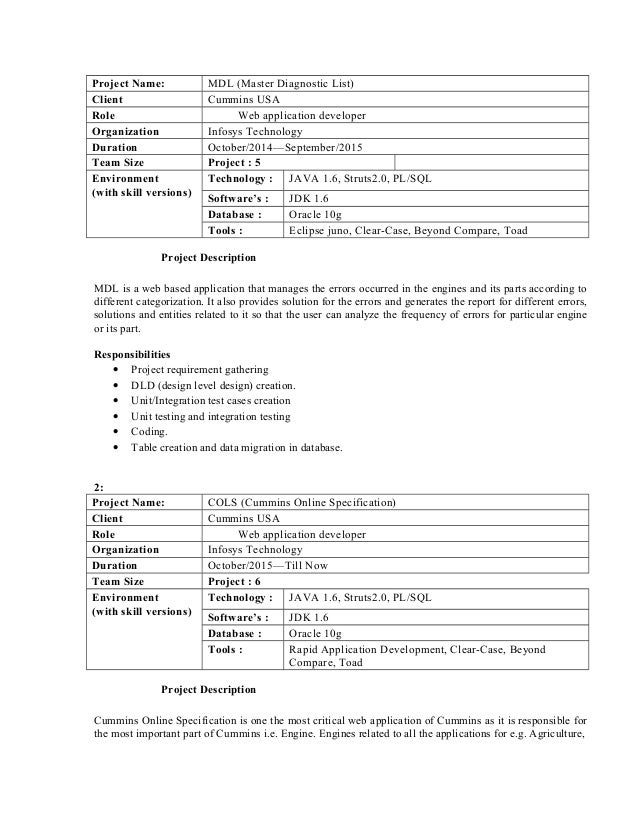 | Project Name: | MDL (Master Diagnostic List) | |
|---|---|---|
| Client | Cummins USA | |
| Role | Web application developer | |
| Organization | Infosys Technology | |
| Duration | October/2014—September/2015 | |
| Team Size | Project : 5 | |
| Environment (with skill versions) | Technology : | JAVA 1.6, Struts2.0, PL/SQL |
| | Software's : | JDK 1.6 |
| | Database : | Oracle 10g |
| | Tools : | Eclipse juno, Clear-Case, Beyond Compare, Toad |

Project Description

MDL is a web based application that manages the errors occurred in the engines and its parts according to different categorization. It also provides solution for the errors and generates the report for different errors, solutions and entities related to it so that the user can analyze the frequency of errors for particular engine or its part.

Responsibilities
• Project requirement gathering
• DLD (design level design) creation.
• Unit/Integration test cases creation
• Unit testing and integration testing
• Coding.
• Table creation and data migration in database.

2:

| Project Name: | COLS (Cummins Online Specification) | |
|---|---|---|
| Client | Cummins USA | |
| Role | Web application developer | |
| Organization | Infosys Technology | |
| Duration | October/2015—Till Now | |
| Team Size | Project : 6 | |
| Environment (with skill versions) | Technology : | JAVA 1.6, Struts2.0, PL/SQL |
| | Software's : | JDK 1.6 |
| | Database : | Oracle 10g |
| | Tools : | Rapid Application Development, Clear-Case, Beyond Compare, Toad |

Project Description

Cummins Online Specification is one the most critical web application of Cummins as it is responsible for the most important part of Cummins i.e. Engine. Engines related to all the applications for e.g. Agriculture,